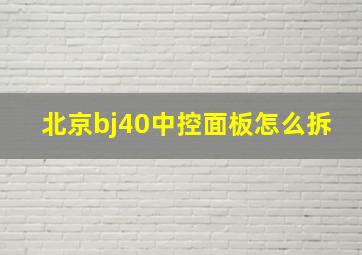 北京bj40中控面板怎么拆